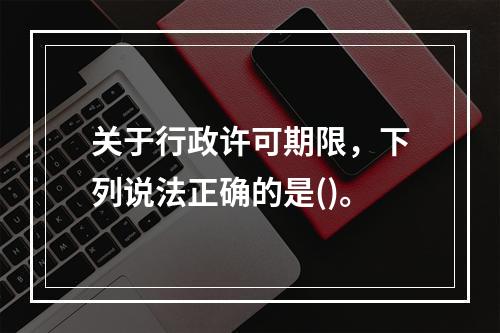 关于行政许可期限，下列说法正确的是()。